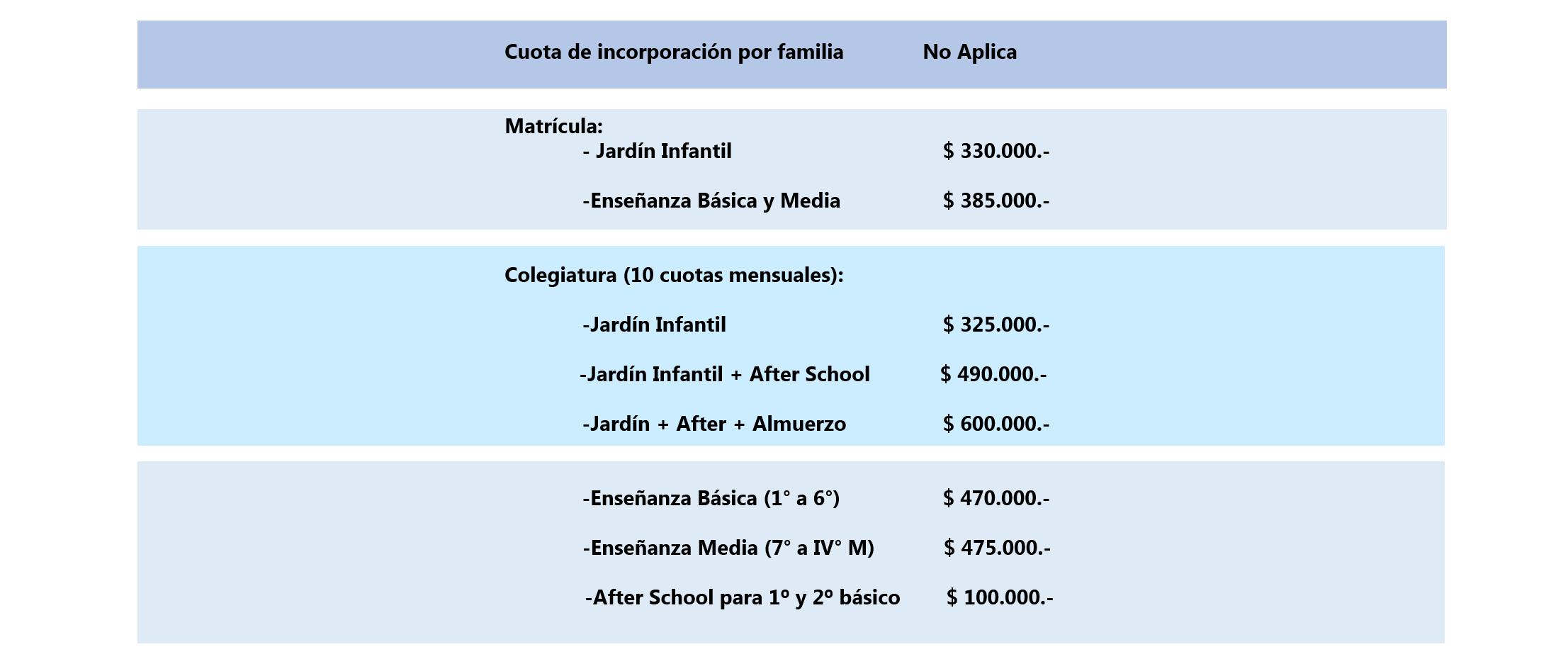 Cuota de incorporación por familia No Aplica

Matrícula:
- Jardín Infantil $ 330.000.-
-Enseñanza Básica y Media $ 385.000.-

Colegiatura (10 cuotas mensuales):
-Jardín Infantil $ 325.000.-
-Jardín Infantil + After School $ 490.000.-
-Jardín + After + Almuerzo $ 600.000.-

-Enseñanza Básica (1° a 6°) $ 470.000.-
-Enseñanza Media (7° a IV° M) $ 475.000.-
-After School para 1º y 2º básico $ 100.000.-